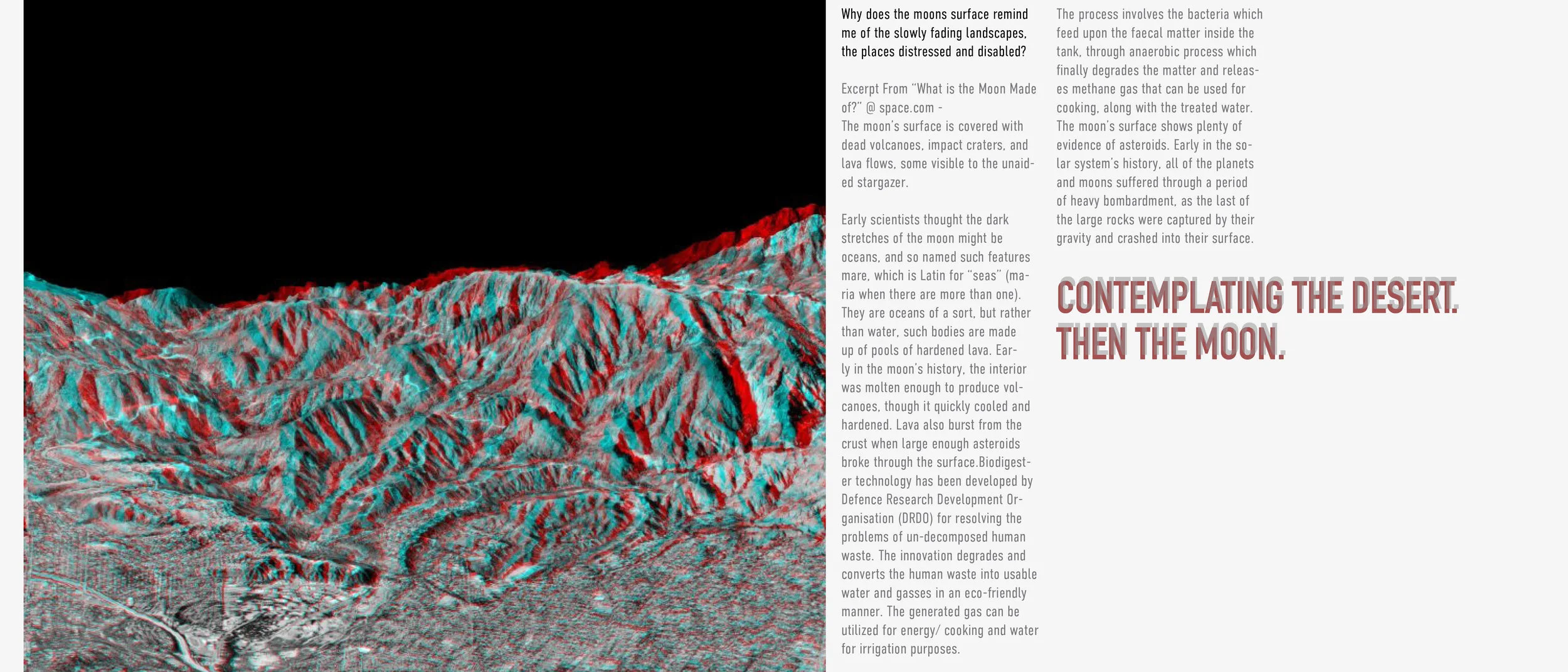 Why does the moons surface remind me of the slowly fading landscapes, the places distressed and disabled?

Excerpt From "What is the Moon Made of?" @ space.com -
The moon's surface is covered with dead volcanoes, impact craters, and lava flows, some visible to the unaided stargazer.

Early scientists thought the dark stretches of the moon might be oceans, and so named such features mare, which is Latin for "seas" (maria when there are more than one). They are oceans of a sort, but rather than water, such bodies are made up of pools of hardened lava. Early in the moon's history, the interior was molten enough to produce volcanoes, though it quickly cooled and hardened. Lava also burst from the crust when large enough asteroids broke through the surface.Biodigester technology has been developed by Defence Research Development Organisation (DRDO) for resolving the problems of un-decomposed human waste. The innovation degrades and converts the human waste into usable water and gasses in an eco-friendly manner. The generated gas can be utilized for energy/ cooking and water for irrigation purposes.

The process involves the bacteria which feed upon the faecal matter inside the tank, through anaerobic process which finally degrades the matter and releases methane gas that can be used for cooking, along with the treated water. The moon's surface shows plenty of evidence of asteroids. Early in the solar system's history, all of the planets and moons suffered through a period of heavy bombardment, as the last of the large rocks were captured by their gravity and crashed into their surface.

CONTEMPLATING THE DESERT. THEN THE MOON.